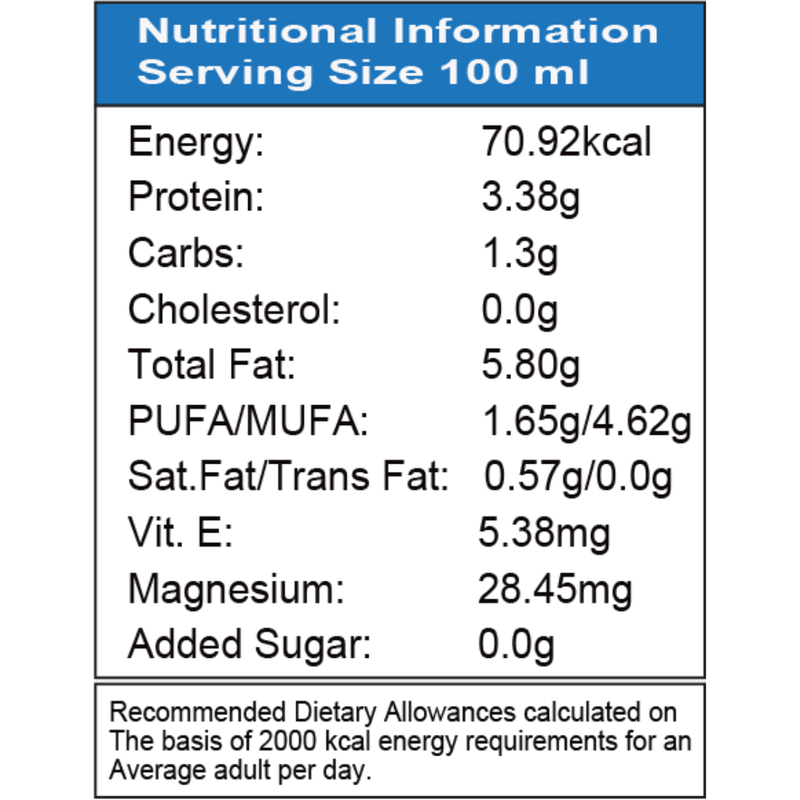 Nutritional Information
Serving Size 100 ml

Energy: 70.92kcal
Protein: 3.38g
Carbs: 1.3g
Cholesterol: 0.0g
Total Fat: 5.80g
PUFA/MUFA: 1.65g/4.62g
Sat.Fat/Trans Fat: 0.57g/0.0g
Vit. E: 5.38mg
Magnesium: 28.45mg
Added Sugar: 0.0g

Recommended Dietary Allowances calculated on The basis of 2000 kcal energy requirements for an Average adult per day.